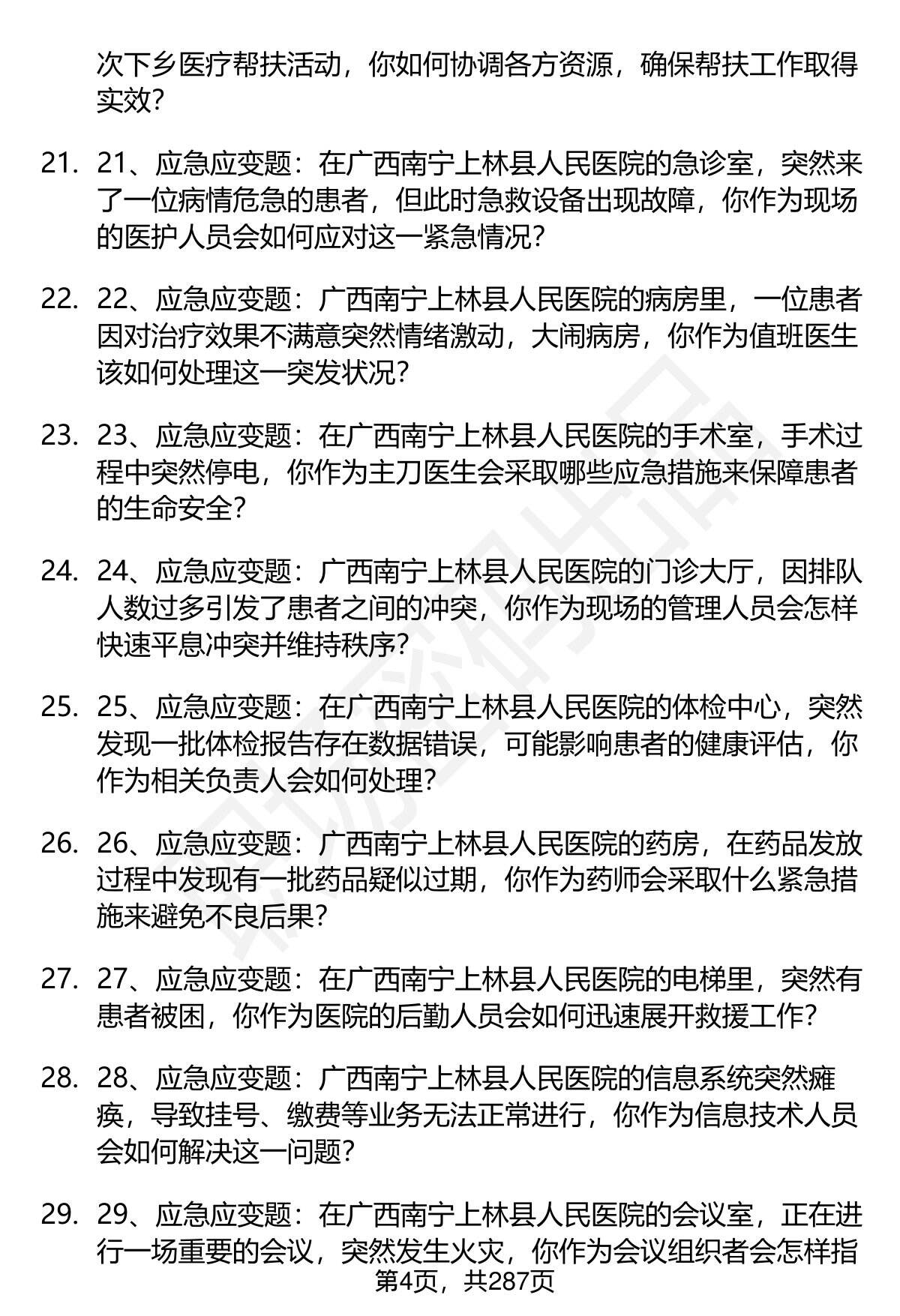 次下乡医疗帮扶活动，你如何协调各方资源，确保帮扶工作取得实效？

21. 21、应急应变题：在广西南宁上林县人民医院的急诊室，突然来了一位病情危急的患者，但此时急救设备出现故障，你作为现场的医护人员会如何应对这一紧急情况？

22. 22、应急应变题：广西南宁上林县人民医院的病房里，一位患者因对治疗效果不满意突然情绪激动，大闹病房，你作为值班医生该如何处理这一突发状况？

23. 23、应急应变题：在广西南宁上林县人民医院的手术室，手术过程中突然停电，你作为主刀医生会采取哪些应急措施来保障患者的生命安全？

24. 24、应急应变题：广西南宁上林县人民医院的门诊大厅，因排队人数过多引发了患者之间的冲突，你作为现场的管理人员会怎样快速平息冲突并维持秩序？

25. 25、应急应变题：在广西南宁上林县人民医院的体检中心，突然发现一批体检报告存在数据错误，可能影响患者的健康评估，你作为相关负责人会如何处理？

26. 26、应急应变题：广西南宁上林县人民医院的药房，在药品发放过程中发现有一批药品疑似过期，你作为药师会采取什么紧急措施来避免不良后果？

27. 27、应急应变题：在广西南宁上林县人民医院的电梯里，突然有患者被困，你作为医院的后勤人员会如何迅速展开救援工作？

28. 28、应急应变题：广西南宁上林县人民医院的信息系统突然瘫痪，导致挂号、缴费等业务无法正常进行，你作为信息技术人员会如何解决这一问题？

29. 29、应急应变题：在广西南宁上林县人民医院的会议室，正在进行一场重要的会议，突然发生火灾，你作为会议组织者会怎样指

第4页，共287页